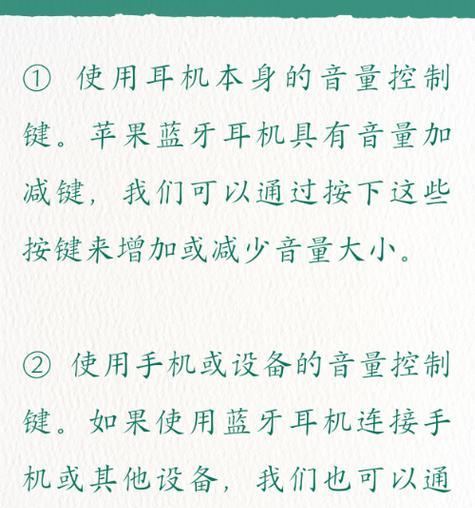 ① 使用耳机本身的音量控制键。苹果蓝牙耳机具有音量加减键，我们可以通过按下这些按键来增加或减少音量大小。

② 使用手机或设备的音量控制键。如果使用蓝牙耳机连接手机或其他设备，我们也可以通